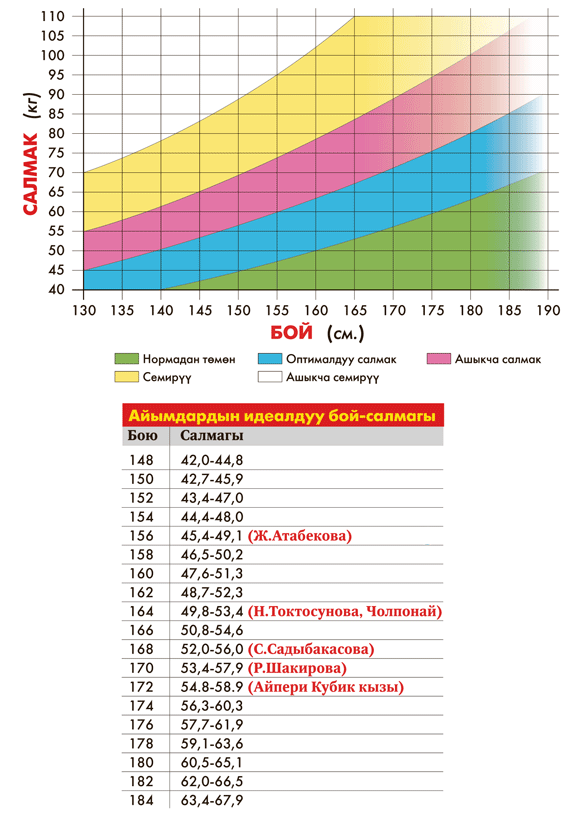 САЛМАК (кг)

110
105
100
95
90
85
80
75
70
65
60
55
50
45
40

130 135 140 145 150 155 160 165 170 175 180 185 190

БОЙ (см.)

Нормадан төмөн
Оптималдуу салмак
Ашыкча салмак
Семирүү
Ашыкча семирүү

Айымдардын идеалдуу бой-салмагы

| Бою | Салмагы |
|---|---|
| 148 | 42,0-44,8 |
| 150 | 42,7-45,9 |
| 152 | 43,4-47,0 |
| 154 | 44,4-48,0 |
| 156 | 45,4-49,1 (Ж.Атабекова) |
| 158 | 46,5-50,2 |
| 160 | 47,6-51,3 |
| 162 | 48,7-52,3 |
| 164 | 49,8-53,4 (Н.Токтосунова, Чолпонай) |
| 166 | 50,8-54,6 |
| 168 | 52,0-56,0 (С.Садыбакасова) |
| 170 | 53,4-57,9 (Р.Шакирова) |
| 172 | 54.8-58.9 (Айпери Кубик кызы) |
| 174 | 56,3-60,3 |
| 176 | 57,7-61,9 |
| 178 | 59,1-63,6 |
| 180 | 60,5-65,1 |
| 182 | 62,0-66,5 |
| 184 | 63,4-67,9 |